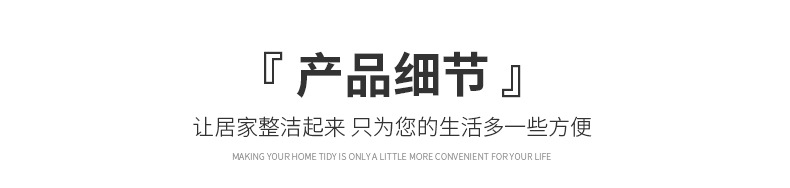 『 产品细节 』

让居家整洁起来 只为您的生活多一些方便

MAKING YOUR HOME TIDY IS ONLY A LITTLE MORE CONVENIENT FOR YOUR LIFE